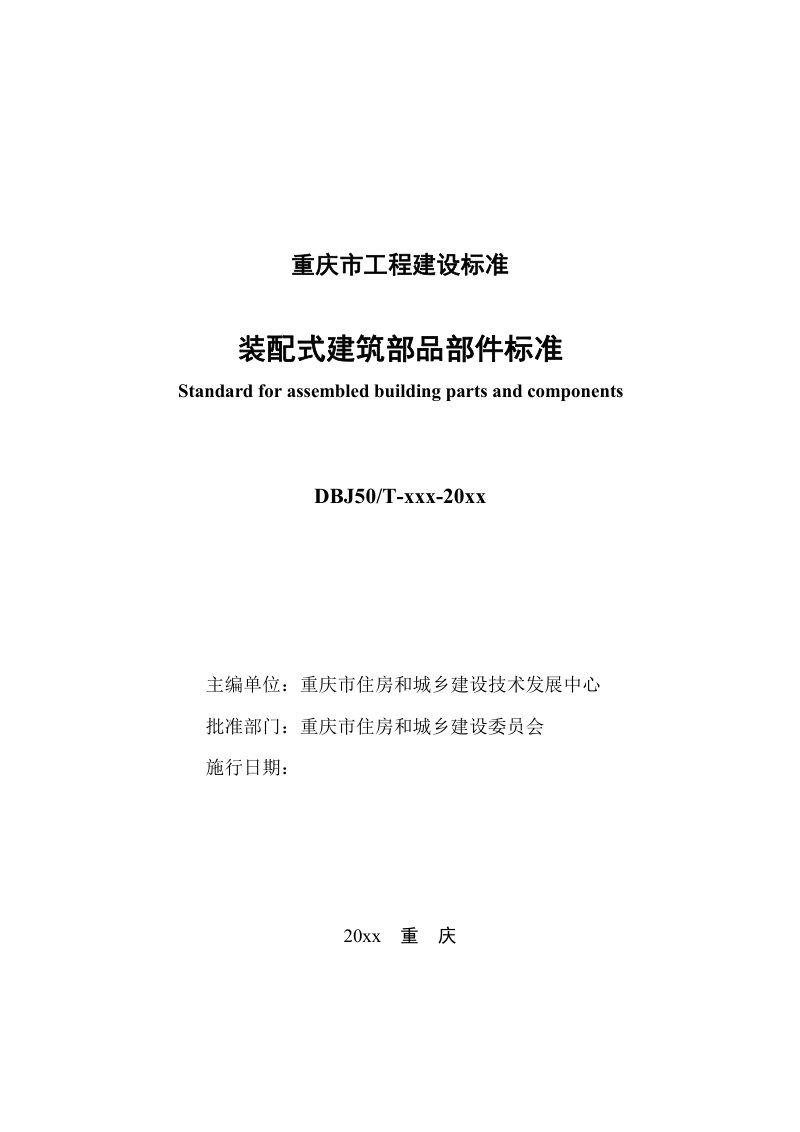 重庆市工程建设标准

装配式建筑部品部件标准

Standard for assembled building parts and components

DBJ50/T-xxx-20xx

主编单位：重庆市住房和城乡建设技术发展中心

批准部门：重庆市住房和城乡建设委员会

施行日期：

20xx 重 庆